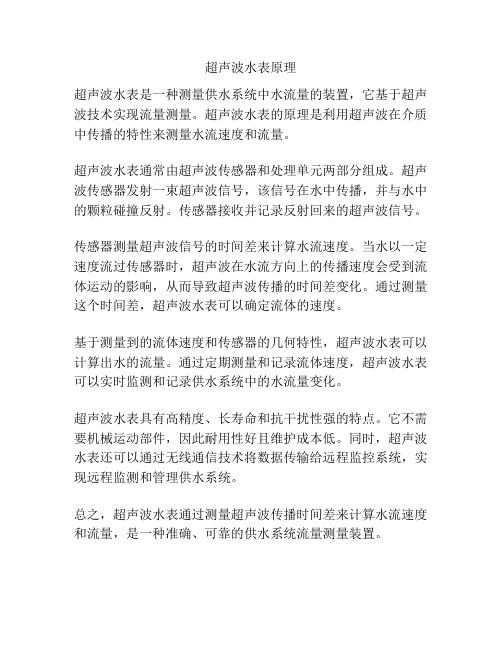 超声波水表原理

超声波水表是一种测量供水系统中水流量的装置，它基于超声波技术实现流量测量。超声波水表的原理是利用超声波在介质中传播的特性来测量水流速度和流量。

超声波水表通常由超声波传感器和处理单元两部分组成。超声波传感器发射一束超声波信号，该信号在水中传播，并与水中的颗粒碰撞反射。传感器接收并记录反射回来的超声波信号。

传感器测量超声波信号的时间差来计算水流速度。当水以一定速度流过传感器时，超声波在水流方向上的传播速度会受到流体运动的影响，从而导致超声波传播的时间差变化。通过测量这个时间差，超声波水表可以确定流体的速度。

基于测量到的流体速度和传感器的几何特性，超声波水表可以计算出水的流量。通过定期测量和记录流体速度，超声波水表可以实时监测和记录供水系统中的水流量变化。

超声波水表具有高精度、长寿命和抗干扰性强的特点。它不需要机械运动部件，因此耐用性好且维护成本低。同时，超声波水表还可以通过无线通信技术将数据传输给远程监控系统，实现远程监测和管理供水系统。

总之，超声波水表通过测量超声波传播时间差来计算水流速度和流量，是一种准确、可靠的供水系统流量测量装置。